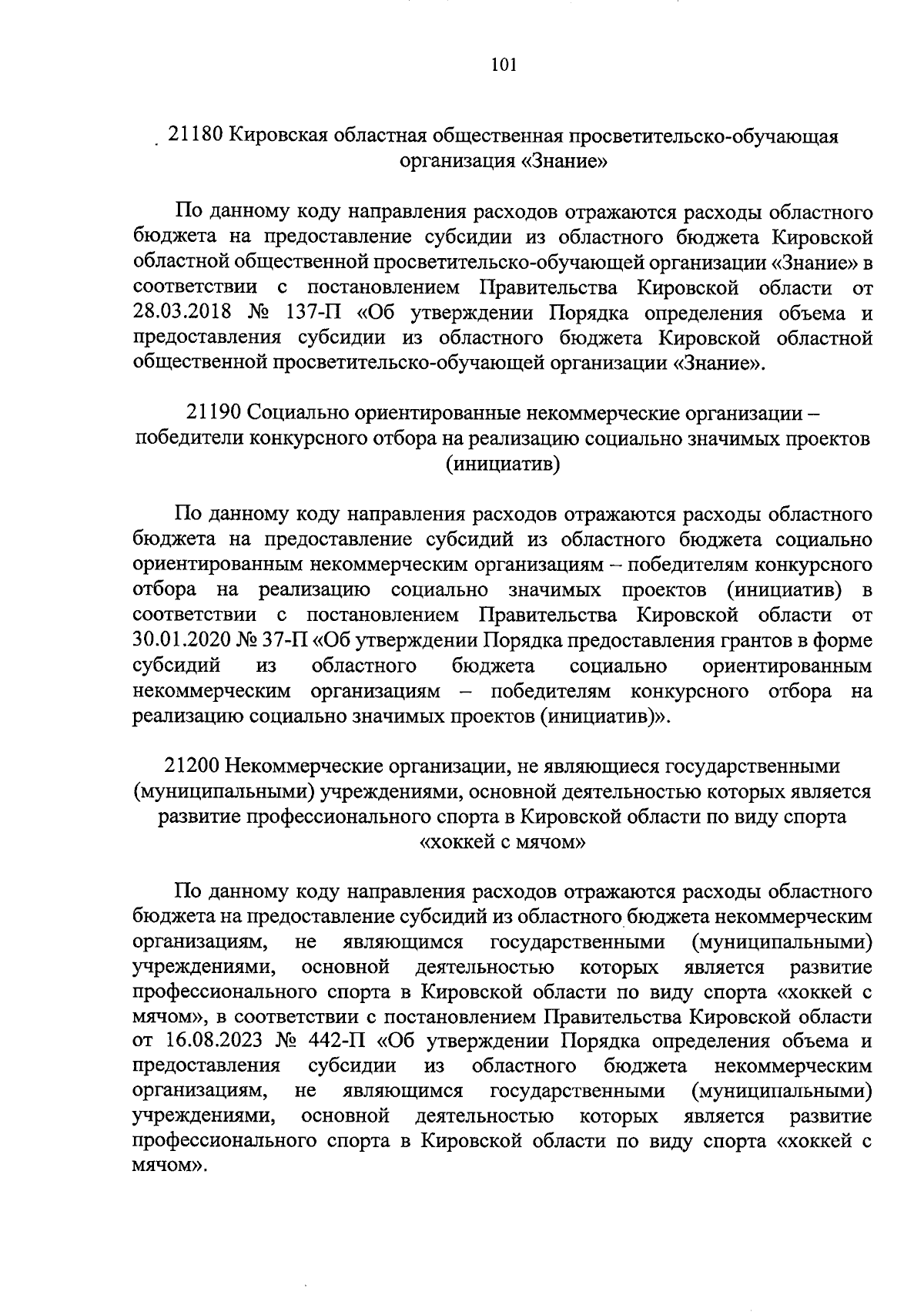 101

21180 Кировская областная общественная просветительско-обучающая организация «Знание»

По данному коду направления расходов отражаются расходы областного бюджета на предоставление субсидии из областного бюджета Кировской областной общественной просветительско-обучающей организации «Знание» в соответствии с постановлением Правительства Кировской области от 28.03.2018 № 137-П «Об утверждении Порядка определения объема и предоставления субсидии из областного бюджета Кировской областной общественной просветительско-обучающей организации «Знание».

21190 Социально ориентированные некоммерческие организации – победители конкурсного отбора на реализацию социально значимых проектов (инициатив)

По данному коду направления расходов отражаются расходы областного бюджета на предоставление субсидий из областного бюджета социально ориентированным некоммерческим организациям – победителям конкурсного отбора на реализацию социально значимых проектов (инициатив) в соответствии с постановлением Правительства Кировской области от 30.01.2020 № 37-П «Об утверждении Порядка предоставления грантов в форме субсидий из областного бюджета социально ориентированным некоммерческим организациям – победителям конкурсного отбора на реализацию социально значимых проектов (инициатив)».

21200 Некоммерческие организации, не являющиеся государственными (муниципальными) учреждениями, основной деятельностью которых является развитие профессионального спорта в Кировской области по виду спорта «хоккей с мячом»

По данному коду направления расходов отражаются расходы областного бюджета на предоставление субсидий из областного бюджета некоммерческим организациям, не являющимся государственными (муниципальными) учреждениями, основной деятельностью которых является развитие профессионального спорта в Кировской области по виду спорта «хоккей с мячом», в соответствии с постановлением Правительства Кировской области от 16.08.2023 № 442-П «Об утверждении Порядка определения объема и предоставления субсидии из областного бюджета некоммерческим организациям, не являющимся государственными (муниципальными) учреждениями, основной деятельностью которых является развитие профессионального спорта в Кировской области по виду спорта «хоккей с мячом».